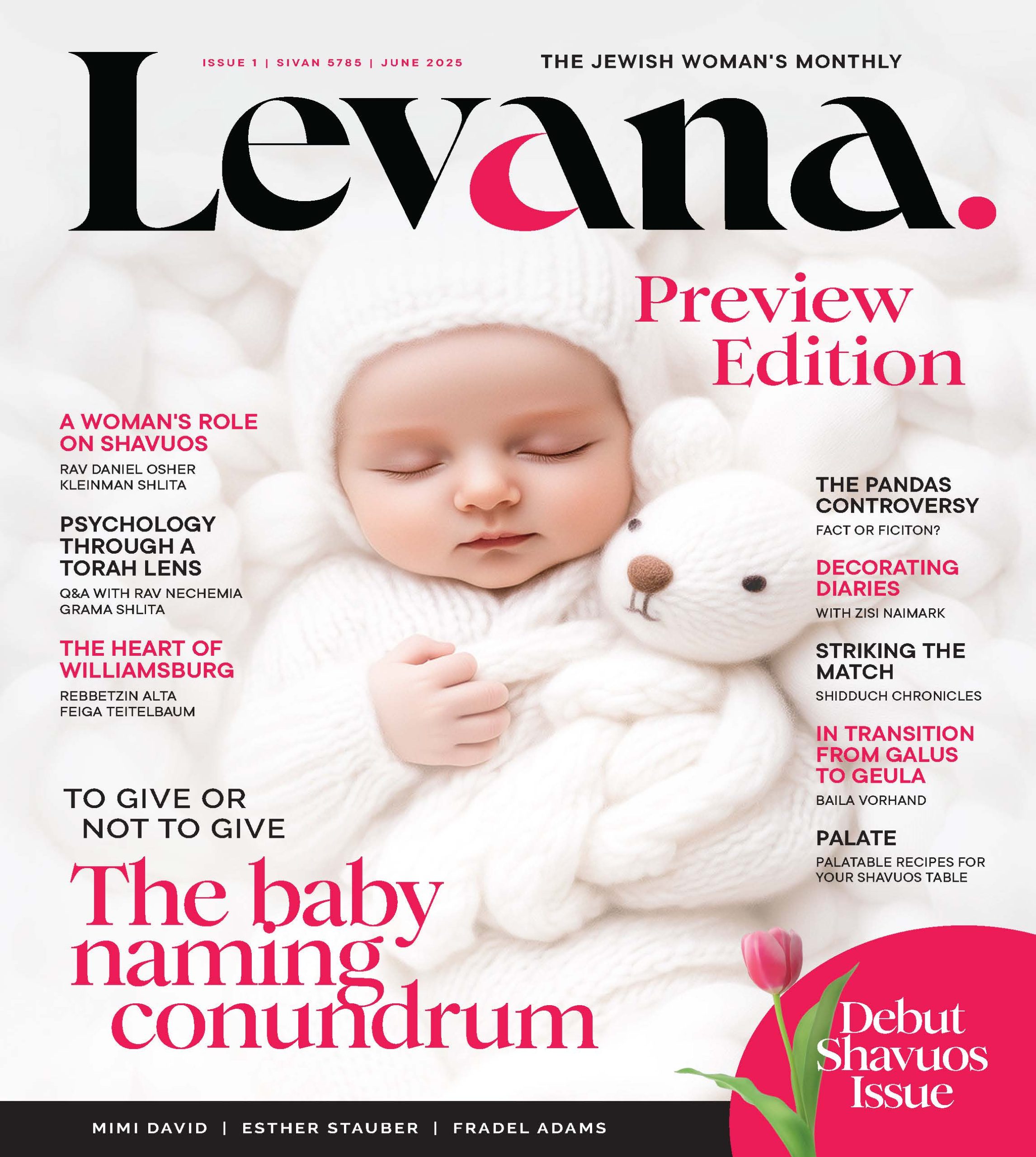 ISSUE 1 | SIVAN 5785 | JUNE 2025

THE JEWISH WOMAN'S MONTHLY

Levana.

Preview Edition

A WOMAN'S ROLE ON SHAVUOS

RAV DANIEL OSHER KLEINMAN SHLITA

PSYCHOLOGY THROUGH A TORAH LENS

Q&A WITH RAV NECHEMIA GRAMA SHLITA

THE HEART OF WILLIAMSBURG

REBBETZIN ALTA FEIGA TEITELBAUM

TO GIVE OR NOT TO GIVE

The baby naming conundrum

THE PANDAS CONTROVERSY

FACT OR FICITON?

DECORATING DIARIES

WITH ZISI NAIMARK

STRIKING THE MATCH

SHIDDUCH CHRONICLES

IN TRANSITION FROM GALUS TO GEULA

BAILA VORHAND

PALATE

PALATABLE RECIPES FOR YOUR SHAVUOS TABLE

Debut Shavuos Issue

MIMI DAVID | ESTHER STAUBER | FRADEL ADAMS